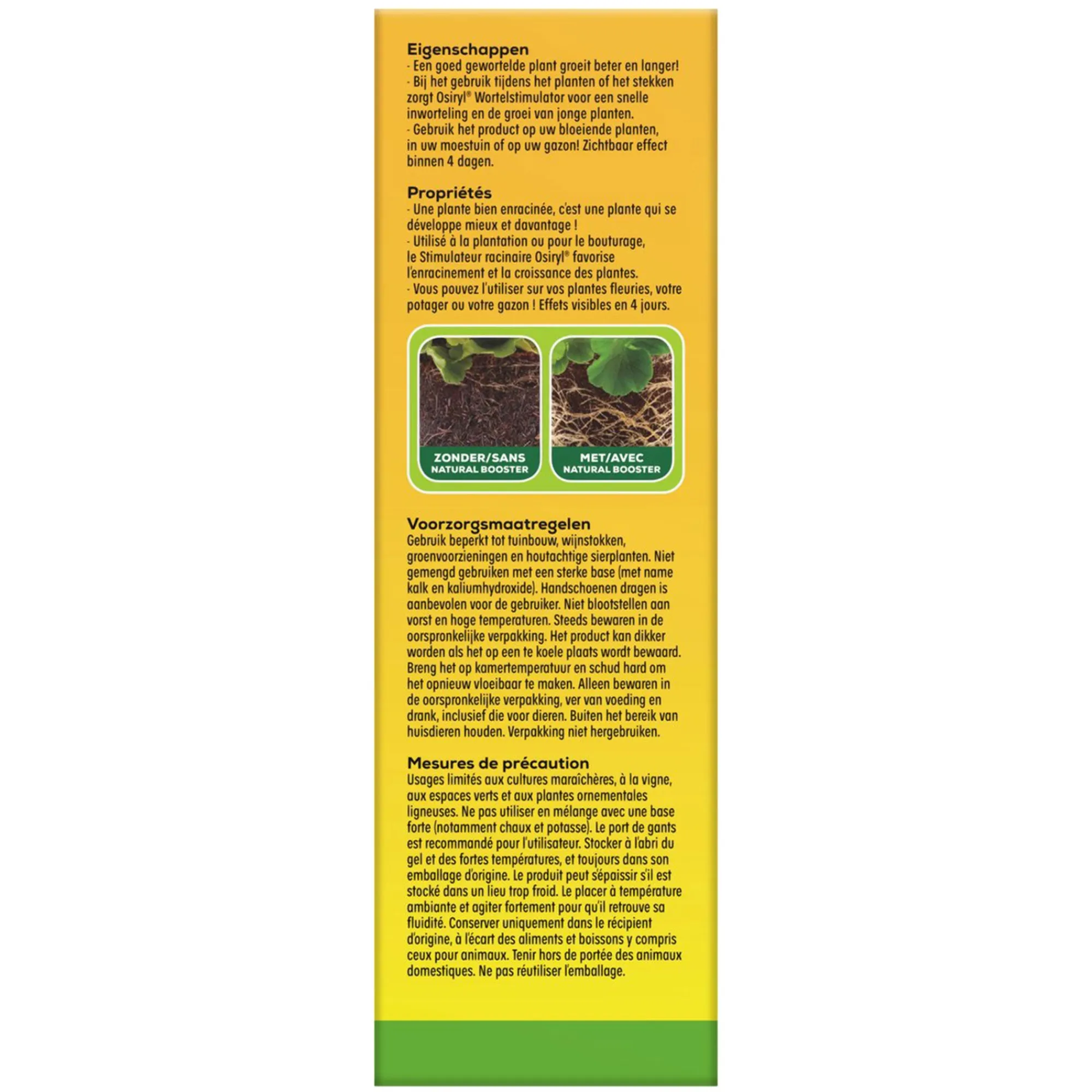 Eigenschappen
- Een goed gewortelde plant groeit beter en langer!
- Bij het gebruik tijdens het planten of het stekken zorgt Osiryl® Wortelstimulator voor een snelle inworteling en de groei van jonge planten.
- Gebruik het product op uw bloeiende planten, in uw moestuin of op uw gazon! Zichtbaar effect binnen 4 dagen.

Propriétés
- Une plante bien enracinée, c'est une plante qui se développe mieux et davantage !
- Utilisé à la plantation ou pour le bouturage, le Stimulateur racinaire Osiryl® favorise l'enracinement et la croissance des plantes.
- Vous pouvez l'utiliser sur vos plantes fleuries, votre potager ou votre gazon ! Effets visibles en 4 jours.

ZONDER/SANS
NATURAL BOOSTER

MET/AVEC
NATURAL BOOSTER

Voorzorgsmaatregelen
Gebruik beperkt tot tuinbouw, wijnstokken, groenvoorzieningen en houtachtige sierplanten. Niet gemengd gebruiken met een sterke base (met name kalk en kaliumhydroxide). Handschoenen dragen is aanbevolen voor de gebruiker. Niet blootstellen aan vorst en hoge temperaturen. Steeds bewaren in de oorspronkelijke verpakking. Het product kan dikker worden als het op een te koele plaats wordt bewaard. Breng het op kamertemperatuur en schud hard om het opnieuw vloeibaar te maken. Alleen bewaren in de oorspronkelijke verpakking, ver van voeding en drank, inclusief die voor dieren. Buiten het bereik van huisdieren houden. Verpakking niet hergebruiken.

Mesures de précaution
Usages limités aux cultures maraîchères, à la vigne, aux espaces verts et aux plantes ornementales ligneuses. Ne pas utiliser en mélange avec une base forte (notamment chaux et potasse). Le port de gants est recommandé pour l'utilisateur. Stocker à l'abri du gel et des fortes températures, et toujours dans son emballage d'origine. Le produit peut s'épaissir s'il est stocké dans un lieu trop froid. Le placer à température ambiante et agiter fortement pour qu'il retrouve sa fluidité. Conserver uniquement dans le récipient d'origine, à l'écart des aliments et boissons y compris ceux pour animaux. Tenir hors de portée des animaux domestiques. Ne pas réutiliser l'emballage.